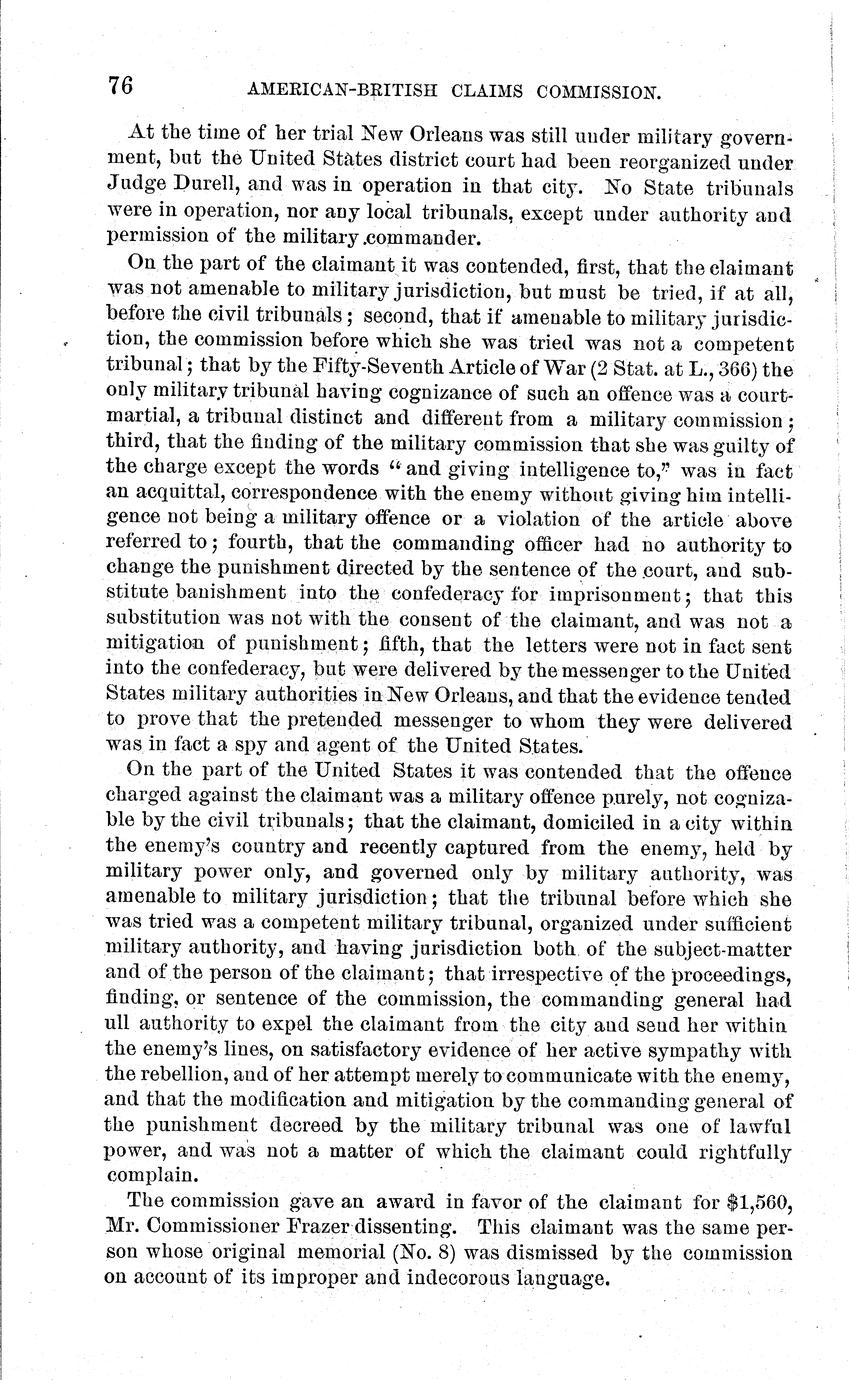 76 AMERICAN-BRITISH CLAIMS COMMISSION.

At the time of her trial New Orleans was still under military government, but the United States district court had been reorganized under Judge Durell, and was in operation in that city. No State tribunals were in operation, nor any local tribunals, except under authority and permission of the military commander.

On the part of the claimant it was contended, first, that the claimant was not amenable to military jurisdiction, but must be tried, if at all, before the civil tribunals; second, that if amenable to military jurisdiction, the commission before which she was tried was not a competent tribunal; that by the Fifty-Seventh Article of War (2 Stat. at L., 366) the only military tribunal having cognizance of such an offence was a court-martial, a tribunal distinct and different from a military commission; third, that the finding of the military commission that she was guilty of the charge except the words "and giving intelligence to," was in fact an acquittal, correspondence with the enemy without giving him intelligence not being a military offence or a violation of the article above referred to; fourth, that the commanding officer had no authority to change the punishment directed by the sentence of the court, and substitute banishment into the confederacy for imprisonment; that this substitution was not with the consent of the claimant, and was not a mitigation of punishment; fifth, that the letters were not in fact sent into the confederacy, but were delivered by the messenger to the United States military authorities in New Orleans, and that the evidence tended to prove that the pretended messenger to whom they were delivered was in fact a spy and agent of the United States.

On the part of the United States it was contended that the offence charged against the claimant was a military offence purely, not cognizable by the civil tribunals; that the claimant, domiciled in a city within the enemy's country and recently captured from the enemy, held by military power only, and governed only by military authority, was amenable to military jurisdiction; that the tribunal before which she was tried was a competent military tribunal, organized under sufficient military authority, and having jurisdiction both of the subject-matter and of the person of the claimant; that irrespective of the proceedings, finding, or sentence of the commission, the commanding general had ull authority to expel the claimant from the city and send her within the enemy's lines, on satisfactory evidence of her active sympathy with the rebellion, and of her attempt merely to communicate with the enemy, and that the modification and mitigation by the commanding general of the punishment decreed by the military tribunal was one of lawful power, and was not a matter of which the claimant could rightfully complain.

The commission gave an award in favor of the claimant for $1,560, Mr. Commissioner Frazer dissenting. This claimant was the same person whose original memorial (No. 8) was dismissed by the commission on account of its improper and indecorous language.